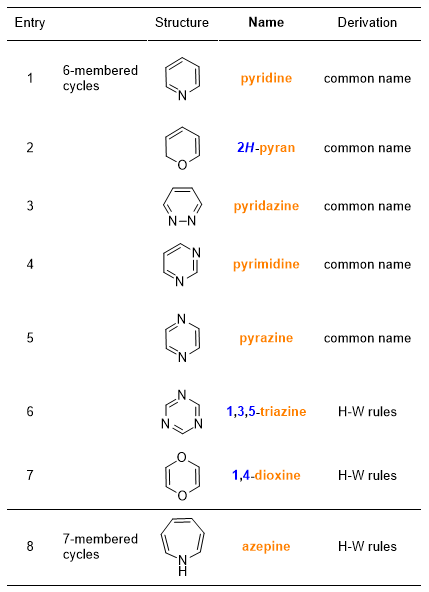 | Entry | | Structure | Name | Derivation |
|---|---|---|---|---|
| 1 | 6-membered cycles | N | pyridine | common name |
| 2 | | O | 2H-pyran | common name |
| 3 | | N-N | pyridazine | common name |
| 4 | | N N | pyrimidine | common name |
| 5 | | N N | pyrazine | common name |
| 6 | | N N N | 1,3,5-triazine | H-W rules |
| 7 | | O O | 1,4-dioxine | H-W rules |
| 8 | 7-membered cycles | N H | azepine | H-W rules |